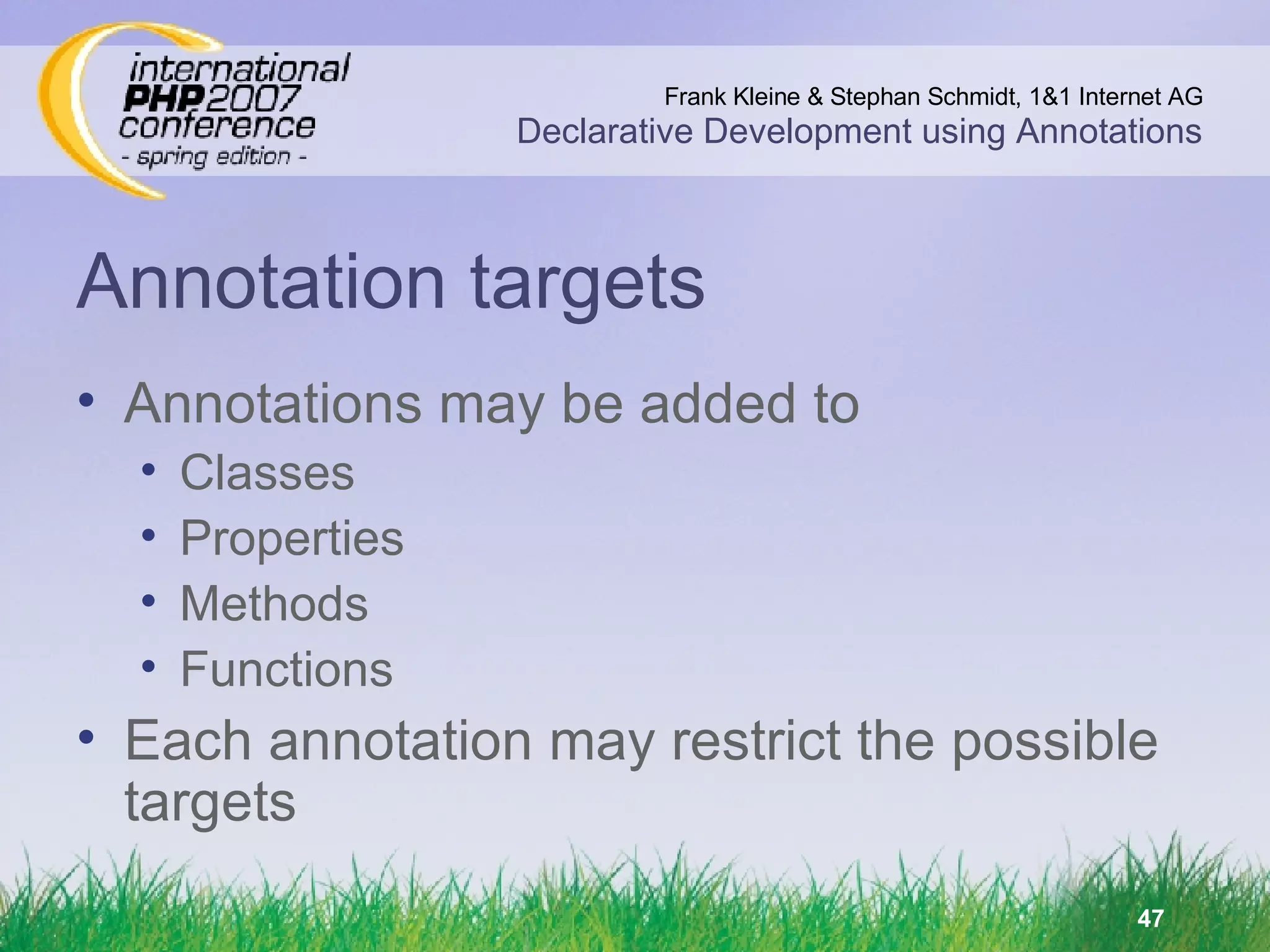 international PHP2007 conference - spring edition -

Frank Kleine & Stephan Schmidt, 1&1 Internet AG
Declarative Development using Annotations

Annotation targets

• Annotations may be added to
  • Classes
  • Properties
  • Methods
  • Functions
• Each annotation may restrict the possible targets

47